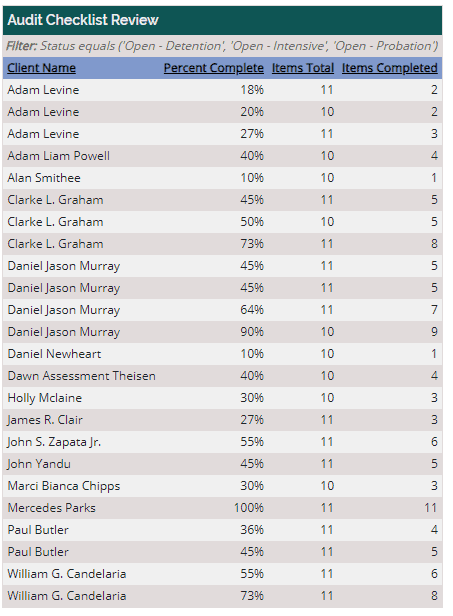 Audit Checklist Review

Filter: Status equals ('Open - Detention', 'Open - Intensive', 'Open - Probation')

| Client Name | Percent Complete | Items Total | Items Completed |
|---|---|---|---|
| Adam Levine | 18% | 11 | 2 |
| Adam Levine | 20% | 10 | 2 |
| Adam Levine | 27% | 11 | 3 |
| Adam Liam Powell | 40% | 10 | 4 |
| Alan Smithee | 10% | 10 | 1 |
| Clarke L. Graham | 45% | 11 | 5 |
| Clarke L. Graham | 50% | 10 | 5 |
| Clarke L. Graham | 73% | 11 | 8 |
| Daniel Jason Murray | 45% | 11 | 5 |
| Daniel Jason Murray | 45% | 11 | 5 |
| Daniel Jason Murray | 64% | 11 | 7 |
| Daniel Jason Murray | 90% | 10 | 9 |
| Daniel Newheart | 10% | 10 | 1 |
| Dawn Assessment Theisen | 40% | 10 | 4 |
| Holly Mclaine | 30% | 10 | 3 |
| James R. Clair | 27% | 11 | 3 |
| John S. Zapata Jr. | 55% | 11 | 6 |
| John Yandu | 45% | 11 | 5 |
| Marci Bianca Chipps | 30% | 10 | 3 |
| Mercedes Parks | 100% | 11 | 11 |
| Paul Butler | 36% | 11 | 4 |
| Paul Butler | 45% | 11 | 5 |
| William G. Candelaria | 55% | 11 | 6 |
| William G. Candelaria | 73% | 11 | 8 |